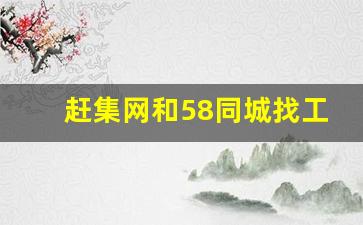 赶集网和58同城找工